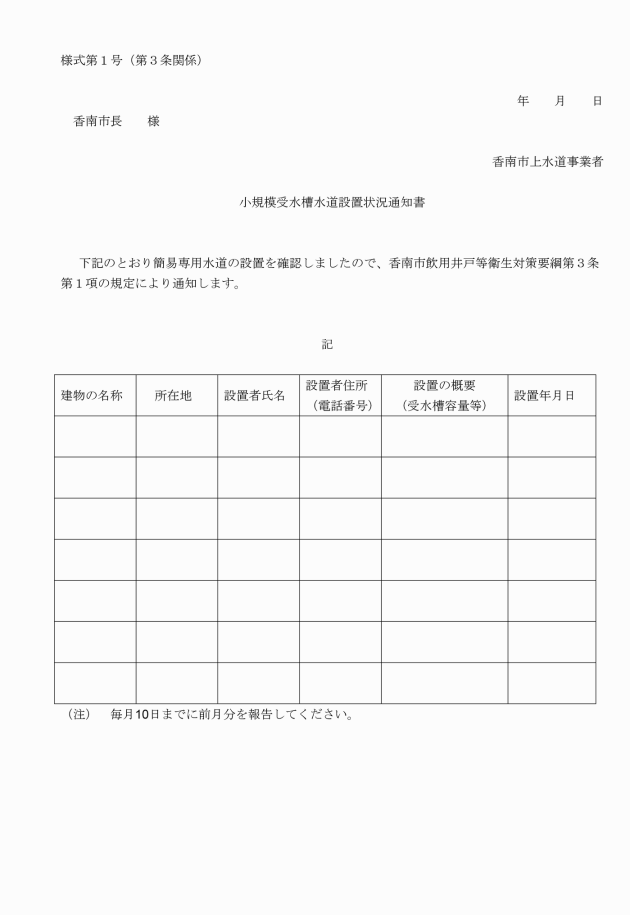 様式第１号（第３条関係）

年　　月　　日

香南市長　　様

香南市上水道事業者

小規模受水槽水道設置状況通知書

下記のとおり簡易専用水道の設置を確認しましたので、香南市飲用井戸等衛生対策要綱第３条第１項の規定により通知します。

記

| 建物の名称 | 所在地 | 設置者氏名 | 設置者住所（電話番号） | 設置の概要（受水槽容量等） | 設置年月日 |
|---|---|---|---|---|---|
| | | | | | |
| | | | | | |
| | | | | | |
| | | | | | |
| | | | | | |
| | | | | | |
| | | | | | |

（注）　毎月10日までに前月分を報告してください。